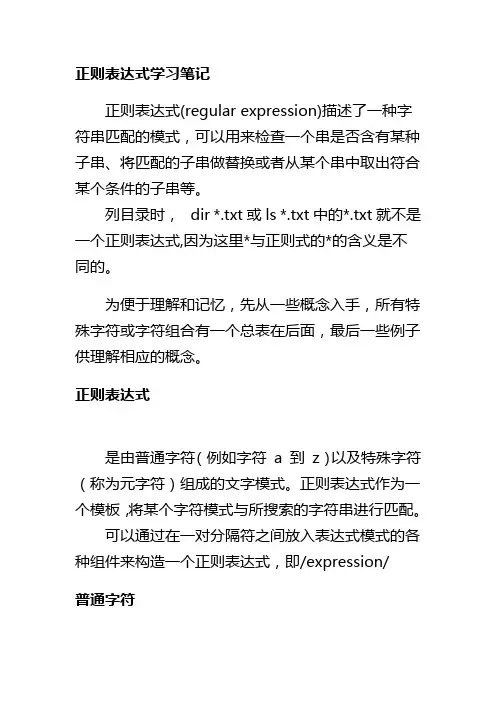 正则表达式学习笔记

正则表达式(regular expression)描述了一种字符串匹配的模式，可以用来检查一个串是否含有某种子串、将匹配的子串做替换或者从某个串中取出符合某个条件的子串等。

列目录时， dir *.txt 或 ls *.txt 中的*.txt 就不是一个正则表达式,因为这里*与正则式的*的含义是不同的。

为便于理解和记忆，先从一些概念入手，所有特殊字符或字符组合有一个总表在后面，最后一些例子供理解相应的概念。

正则表达式

是由普通字符（例如字符 a 到 z）以及特殊字符（称为元字符）组成的文字模式。正则表达式作为一个模板,将某个字符模式与所搜索的字符串进行匹配。

可以通过在一对分隔符之间放入表达式模式的各种组件来构造一个正则表达式，即/expression/

普通字符